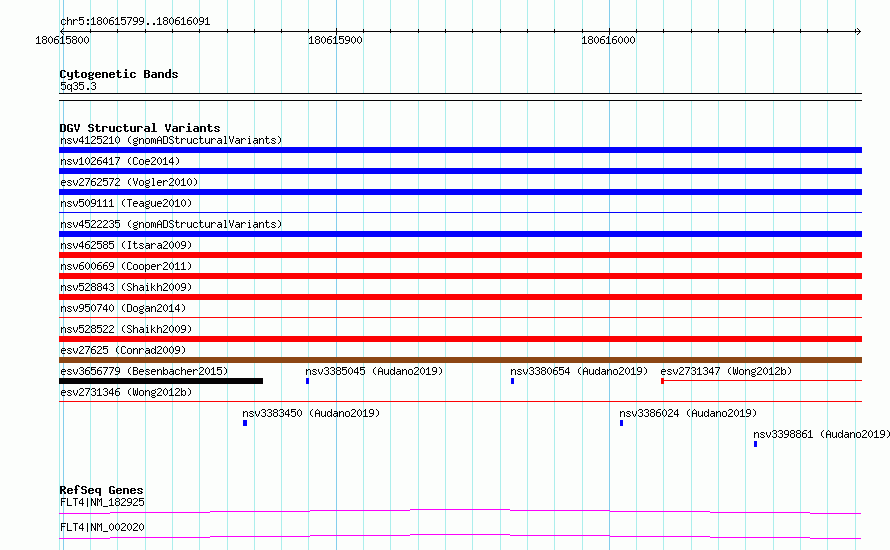 chr5:180615799..180616091
180615800
180615900
180616000

Cytogenetic Bands
5q35.3

DGV Structural Variants
nsv4125210 (gnomADStructuralVariants)
nsv1026417 (Coe2014)
esv2762572 (Vogler2010)
nsv509111 (Teague2010)
nsv4522235 (gnomADStructuralVariants)
nsv462585 (Itsara2009)
nsv600669 (Cooper2011)
nsv528843 (Shaikh2009)
nsv950740 (Dogan2014)
nsv528522 (Shaikh2009)
esv27625 (Conrad2009)
esv3656779 (Besenbacher2015)
nsv3385045 (Audano2019)
nsv3380654 (Audano2019)
esv2731347 (Wong2012b)
esv2731346 (Wong2012b)
nsv3383450 (Audano2019)
nsv3386024 (Audano2019)
nsv3398861 (Audano2019)

RefSeq Genes
FLT4|NM_182925
FLT4|NM_002020